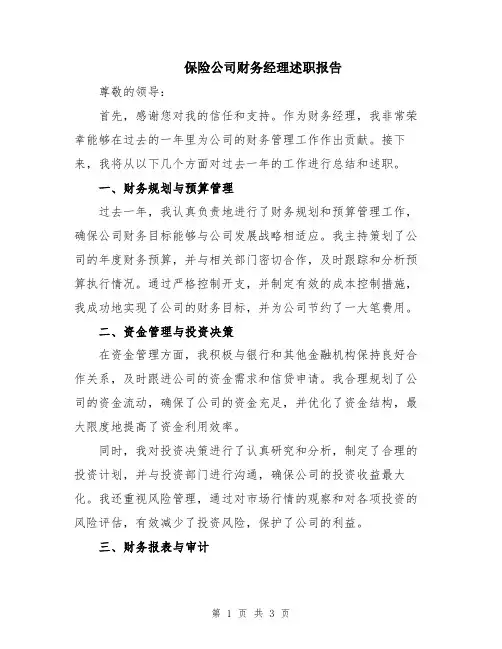 保险公司财务经理述职报告

尊敬的领导：

首先，感谢您对我的信任和支持。作为财务经理，我非常荣幸能够在过去的一年里为公司的财务管理工作作出贡献。接下来，我将从以下几个方面对过去一年的工作进行总结和述职。

一、财务规划与预算管理

过去一年，我认真负责地进行了财务规划和预算管理工作，确保公司财务目标能够与公司发展战略相适应。我主持策划了公司的年度财务预算，并与相关部门密切合作，及时跟踪和分析预算执行情况。通过严格控制开支，并制定有效的成本控制措施，我成功地实现了公司的财务目标，并为公司节约了一大笔费用。

二、资金管理与投资决策

在资金管理方面，我积极与银行和其他金融机构保持良好合作关系，及时跟进公司的资金需求和信贷申请。我合理规划了公司的资金流动，确保了公司的资金充足，并优化了资金结构，最大限度地提高了资金利用效率。

同时，我对投资决策进行了认真研究和分析，制定了合理的投资计划，并与投资部门进行沟通，确保公司的投资收益最大化。我还重视风险管理，通过对市场行情的观察和对各项投资的风险评估，有效减少了投资风险，保护了公司的利益。

三、财务报表与审计

第 1 页 共 3 页